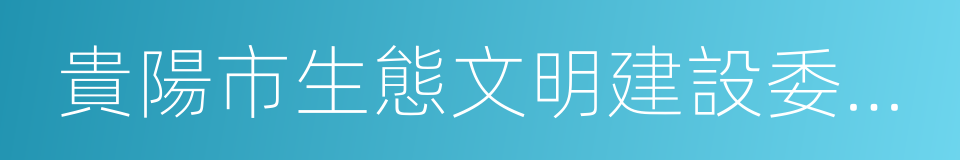 貴陽市生態文明建設委...